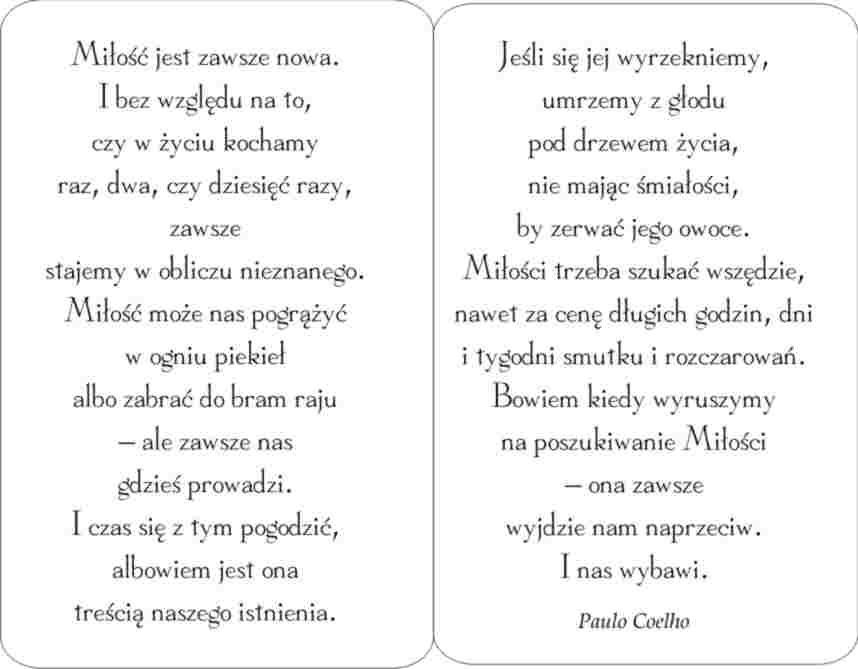 Miłość jest zawsze nowa.
I bez względu na to,
czy w życiu kochamy
raz, dwa, czy dziesięć razy,
zawsze
stajemy w obliczu nieznanego.
Miłość może nas pogrążyć
w ogniu piekieł
albo zabrać do bram raju
– ale zawsze nas
gdzieś prowadzi.
I czas się z tym pogodzić,
albowiem jest ona
treścią naszego istnienia.

Jeśli się jej wyrzekniemy,
umrzemy z głodu
pod drzewem życia,
nie mając śmiałości,
by zerwać jego owoce.
Miłości trzeba szukać wszędzie,
nawet za cenę długich godzin, dni
i tygodni smutku i rozczarowań.
Bowiem kiedy wyruszymy
na poszukiwanie Miłości
– ona zawsze
wyjdzie nam naprzeciw.
I nas wybawi.

Paulo Coelho